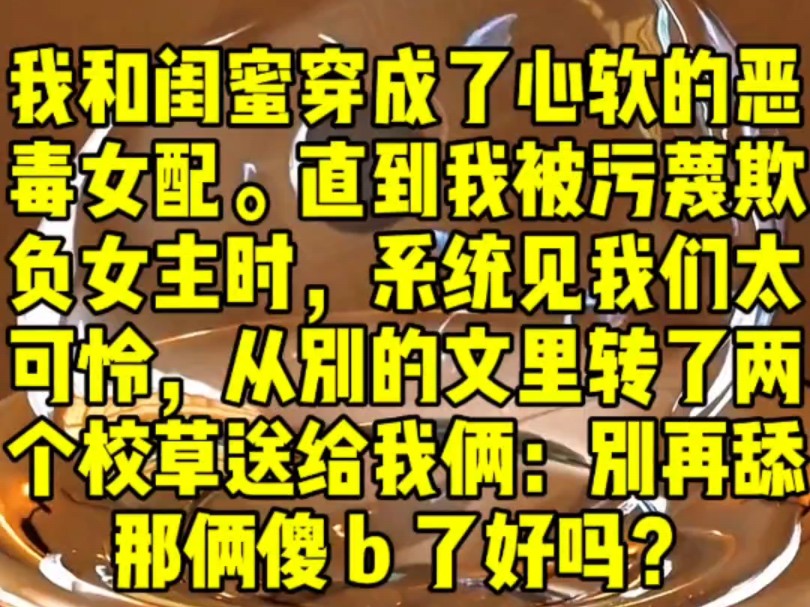 我和闺蜜穿成了心软的恶毒女配。直到我被污蔑欺负女主时，系统见我们太可怜，从别的文里转了两个校草送给我俩：别再舔那俩傻 b 了好吗？